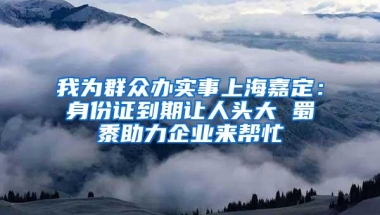 我为群众办实事上海嘉定：身份证到期让人头大 蜀黍助力企业来帮忙